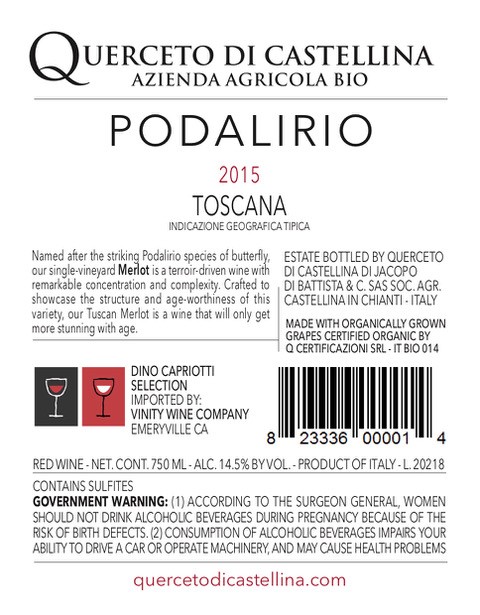 QUERCETO DI CASTELLINA
AZIENDA AGRICOLA BIO

PODALIRIO

2015

TOSCANA

INDICAZIONE GEOGRAFICA TIPICA

Named after the striking Podalirio species of butterfly, our single-vineyard Merlot is a terroir-driven wine with remarkable concentration and complexity. Crafted to showcase the structure and age-worthiness of this variety, our Tuscan Merlot is a wine that will only get more stunning with age.

ESTATE BOTTLED BY QUERCETO
DI CASTELLINA DI JACOPO
DI BATTISTA & C. SAS SOC. AGR.
CASTELLINA IN CHIANTI - ITALY

MADE WITH ORGANICALLY GROWN
GRAPES CERTIFIED ORGANIC BY
Q CERTIFICAZIONI SRL - IT BIO 014

DINO CAPRIOTTI
SELECTION
IMPORTED BY:
VINITY WINE COMPANY
EMERYVILLE CA

8 23336 00001 4

RED WINE - NET. CONT. 750 ML - ALC. 14.5% BY VOL. - PRODUCT OF ITALY - L. 20218

CONTAINS SULFITES

GOVERNMENT WARNING: (1) ACCORDING TO THE SURGEON GENERAL, WOMEN SHOULD NOT DRINK ALCOHOLIC BEVERAGES DURING PREGNANCY BECAUSE OF THE RISK OF BIRTH DEFECTS. (2) CONSUMPTION OF ALCOHOLIC BEVERAGES IMPAIRS YOUR ABILITY TO DRIVE A CAR OR OPERATE MACHINERY, AND MAY CAUSE HEALTH PROBLEMS

quercetodicastellina.com